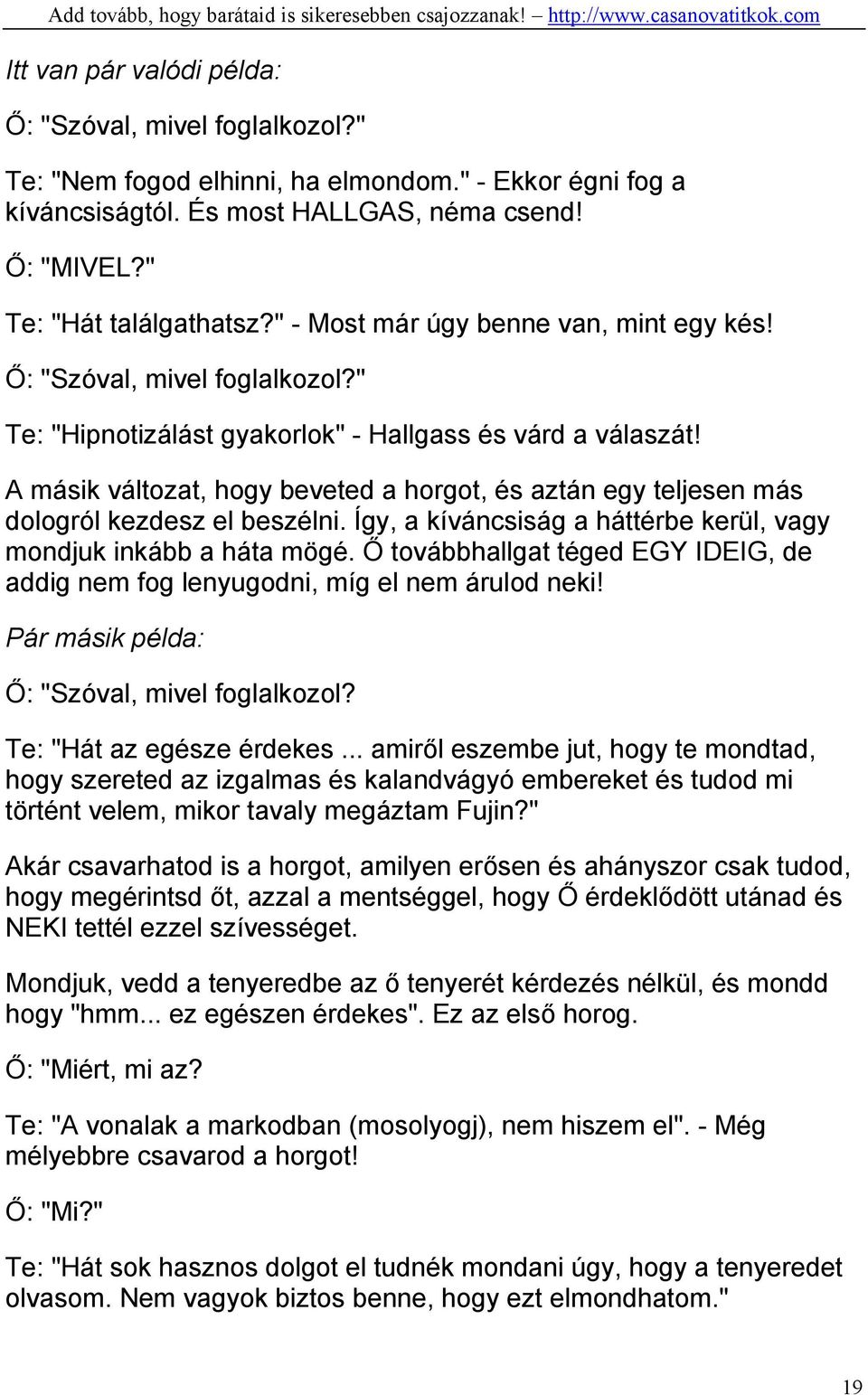 Add tovább, hogy barátaid is sikeresebben csajozzanak! – http://www.casanovatitkok.com

Itt van pár valódi példa:

Ő: "Szóval, mivel foglalkozol?"

Te: "Nem fogod elhinni, ha elmondom." - Ekkor égni fog a kíváncsiságtól. És most HALLGAS, néma csend!

Ő: "MIVEL?"

Te: "Hát találgathatsz?" - Most már úgy benne van, mint egy kés!

Ő: "Szóval, mivel foglalkozol?"

Te: "Hipnotizálást gyakorlok" - Hallgass és várd a válaszát!

A másik változat, hogy beveted a horgot, és aztán egy teljesen más dologról kezdesz el beszélni. Így, a kíváncsiság a háttérbe kerül, vagy mondjuk inkább a háta mögé. Ő továbbhallgat téged EGY IDEIG, de addig nem fog lenyugodni, míg el nem árulod neki!

Pár másik példa:

Ő: "Szóval, mivel foglalkozol?

Te: "Hát az egésze érdekes ... amiről eszembe jut, hogy te mondtad, hogy szereted az izgalmas és kalandvágyó embereket és tudod mi történt velem, mikor tavaly megáztam Fujin?"

Akár csavarhatod is a horgot, amilyen erősen és ahányszor csak tudod, hogy megérintsd őt, azzal a mentséggel, hogy Ő érdeklődött utánad és NEKI tettél ezzel szívességet.

Mondjuk, vedd a tenyeredbe az ő tenyerét kérdezés nélkül, és mondd hogy "hmm... ez egészen érdekes". Ez az első horog.

Ő: "Miért, mi az?

Te: "A vonalak a markodban (mosolyogj), nem hiszem el". - Még mélyebbre csavarod a horgot!

Ő: "Mi?"

Te: "Hát sok hasznos dolgot el tudnék mondani úgy, hogy a tenyeredet olvasom. Nem vagyok biztos benne, hogy ezt elmondhatom."

19